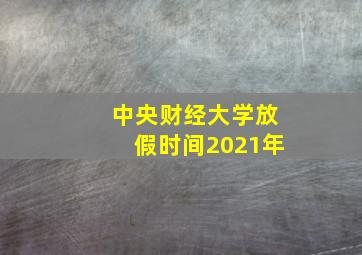 中央财经大学放假时间2021年